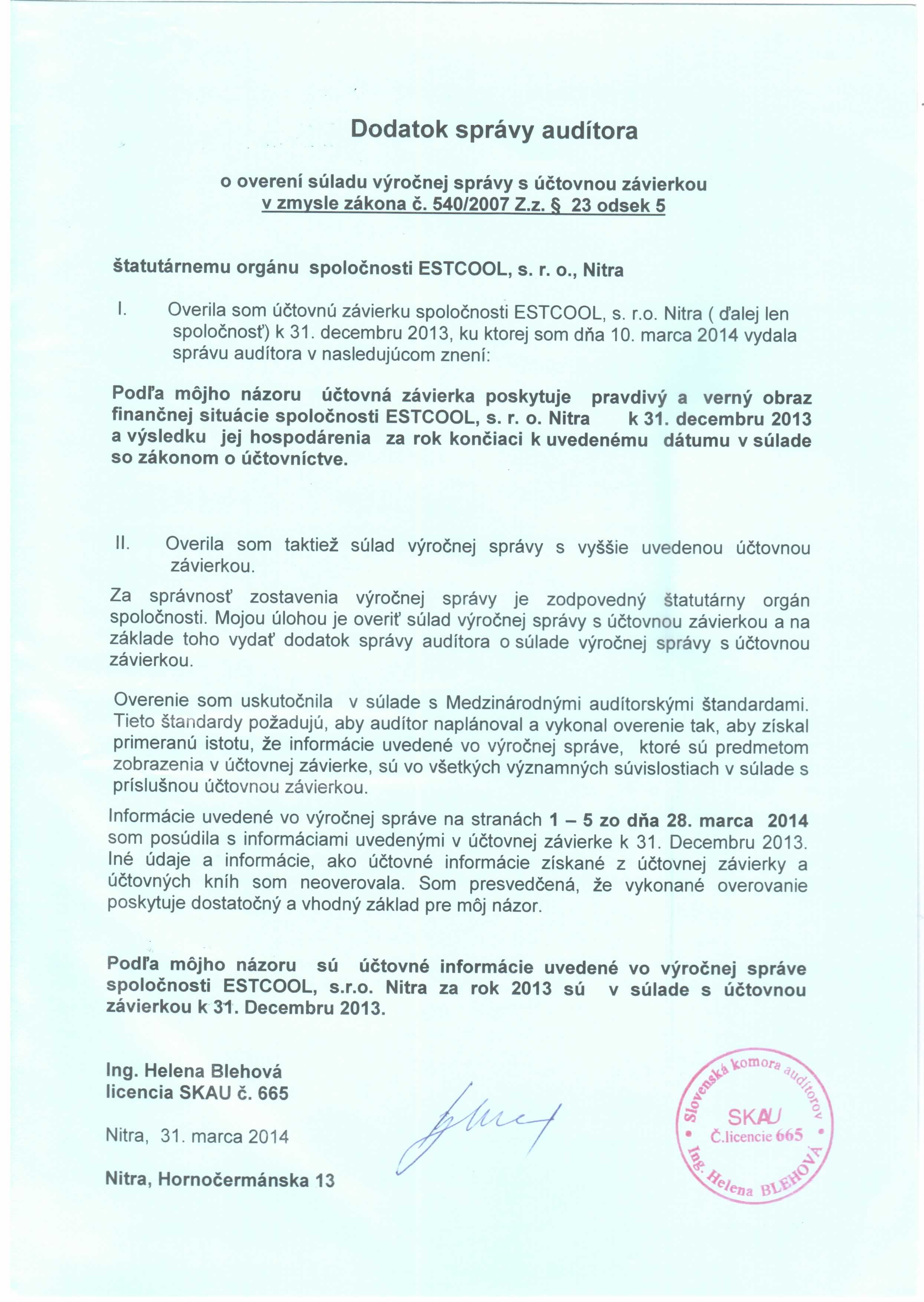 Dodatok správy audítora

o overení súladu výročnej správy s účtovnou závierkou
v zmysle zákona č. 540/2007 Z.z. § 23 odsek 5

štatutárnemu orgánu spoločnosti ESTCOOL, s. r. o., Nitra

I. Overila som účtovnú závierku spoločnosti ESTCOOL, s. r.o. Nitra ( ďalej len spoločnosť) k 31. decembru 2013, ku ktorej som dňa 10. marca 2014 vydala správu audítora v nasledujúcom znení:

Podľa môjho názoru účtovná závierka poskytuje pravdivý a verný obraz finančnej situácie spoločnosti ESTCOOL, s. r. o. Nitra k 31. decembru 2013 a výsledku jej hospodárenia za rok končiaci k uvedenému dátumu v súlade so zákonom o účtovníctve.

II. Overila som taktiež súlad výročnej správy s vyššie uvedenou účtovnou závierkou.

Za správnosť zostavenia výročnej správy je zodpovedný štatutárny orgán spoločnosti. Mojou úlohou je overiť súlad výročnej správy s účtovnou závierkou a na základe toho vydať dodatok správy audítora o súlade výročnej správy s účtovnou závierkou.

Overenie som uskutočnila v súlade s Medzinárodnými audítorskými štandardami. Tieto štandardy požadujú, aby audítor naplánoval a vykonal overenie tak, aby získal primeranú istotu, že informácie uvedené vo výročnej správe, ktoré sú predmetom zobrazenia v účtovnej závierke, sú vo všetkých významných súvislostiach v súlade s príslušnou účtovnou závierkou.

Informácie uvedené vo výročnej správe na stranách 1 – 5 zo dňa 28. marca 2014 som posúdila s informáciami uvedenými v účtovnej závierke k 31. Decembru 2013. Iné údaje a informácie, ako účtovné informácie získané z účtovnej závierky a účtovných kníh som neoverovala. Som presvedčená, že vykonané overovanie poskytuje dostatočný a vhodný základ pre môj názor.

Podľa môjho názoru sú účtovné informácie uvedené vo výročnej správe spoločnosti ESTCOOL, s.r.o. Nitra za rok 2013 sú v súlade s účtovnou závierkou k 31. Decembru 2013.

Ing. Helena Blehová
licencia SKAU č. 665

Nitra, 31. marca 2014

Nitra, Hornočermánska 13

Slovenská komora audítorov
SKAU
Č.licencie 665
Ing. Helena BLEHOVÁ